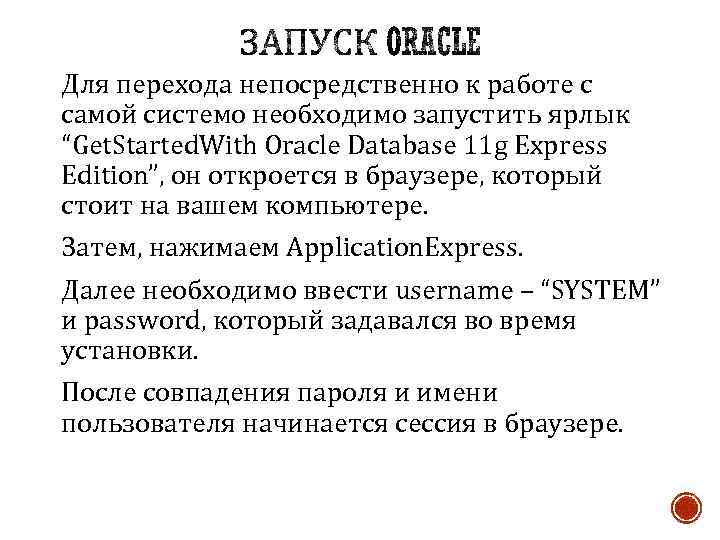 ЗАПУСК ORACLE

Для перехода непосредственно к работе с самой системо необходимо запустить ярлык “GetStartedWith Oracle Database 11g Express Edition”, он откроется в браузере, который стоит на вашем компьютере.

Затем, нажимаем ApplicationExpress.

Далее необходимо ввести username – “SYSTEM” и password, который задавался во время установки.

После совпадения пароля и имени пользователя начинается сессия в браузере.